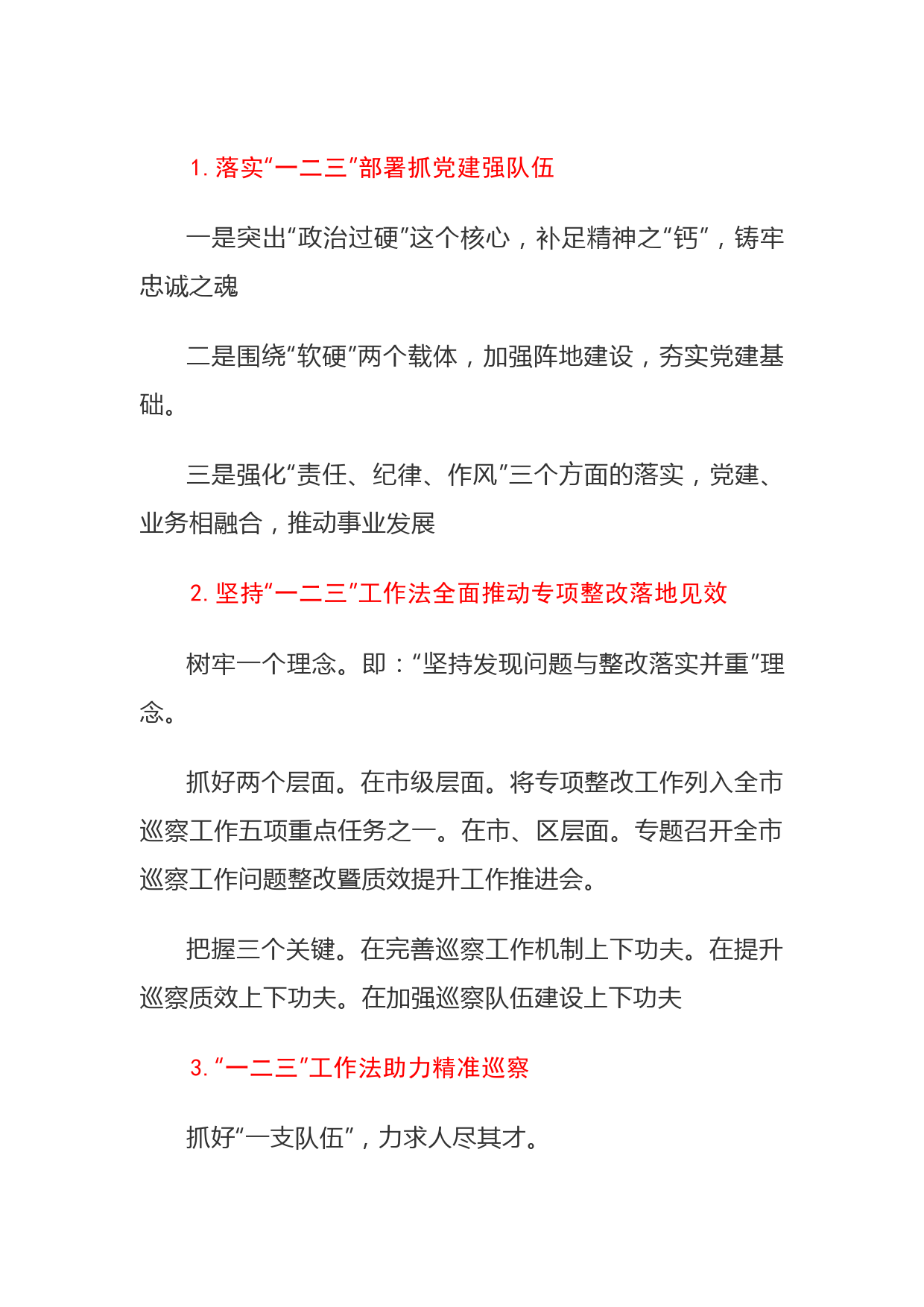 1. 落实“一二三”部署抓党建强队伍

一是突出“政治过硬”这个核心，补足精神之“钙”，铸牢忠诚之魂

二是围绕“软硬”两个载体，加强阵地建设，夯实党建基础。

三是强化“责任、纪律、作风”三个方面的落实，党建、业务相融合，推动事业发展

2. 坚持“一二三”工作法全面推动专项整改落地见效

树牢一个理念。即：“坚持发现问题与整改落实并重”理念。

抓好两个层面。在市级层面。将专项整改工作列入全市巡察工作五项重点任务之一。在市、区层面。专题召开全市巡察工作问题整改暨质效提升工作推进会。

把握三个关键。在完善巡察工作机制上下功夫。在提升巡察质效上下功夫。在加强巡察队伍建设上下功夫

3. “一二三”工作法助力精准巡察

抓好“一支队伍”，力求人尽其才。